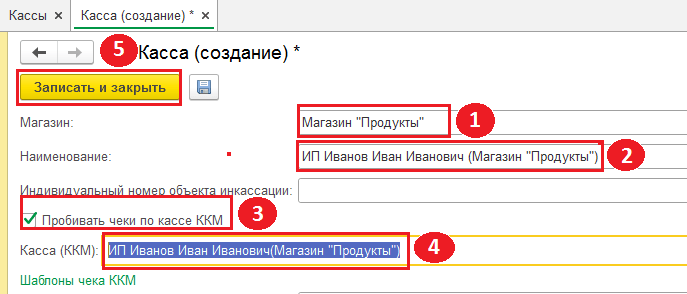 Кассы ×
Касса (создание) * ×

5 Касса (создание) *

Записать и закрыть

Магазин: Магазин "Продукты" 1

Наименование: ИП Иванов Иван Иванович (Магазин "Продукты") 2

Индивидуальный номер объекта инкассации:

Пробивать чеки по кассе ККМ 3

Касса (ККМ): ИП Иванов Иван Иванович(Магазин "Продукты") 4

Шаблоны чека ККМ